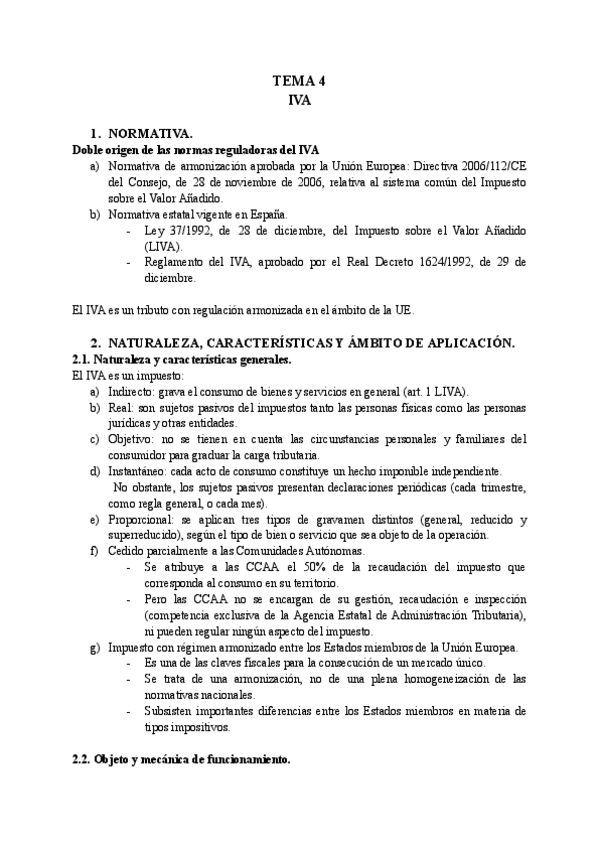 TEMA 4
IVA

1. NORMATIVA.

Doble origen de las normas reguladoras del IVA

a) Normativa de armonización aprobada por la Unión Europea: Directiva 2006/112/CE del Consejo, de 28 de noviembre de 2006, relativa al sistema común del Impuesto sobre el Valor Añadido.

b) Normativa estatal vigente en España.

- Ley 37/1992, de 28 de diciembre, del Impuesto sobre el Valor Añadido (LIVA).
- Reglamento del IVA, aprobado por el Real Decreto 1624/1992, de 29 de diciembre.

El IVA es un tributo con regulación armonizada en el ámbito de la UE.

2. NATURALEZA, CARACTERÍSTICAS Y ÁMBITO DE APLICACIÓN.

2.1. Naturaleza y características generales.

El IVA es un impuesto:

a) Indirecto: grava el consumo de bienes y servicios en general (art. 1 LIVA).

b) Real: son sujetos pasivos del impuestos tanto las personas físicas como las personas jurídicas y otras entidades.

c) Objetivo: no se tienen en cuenta las circunstancias personales y familiares del consumidor para graduar la carga tributaria.

d) Instantáneo: cada acto de consumo constituye un hecho imponible independiente.
No obstante, los sujetos pasivos presentan declaraciones periódicas (cada trimestre, como regla general, o cada mes).

e) Proporcional: se aplican tres tipos de gravamen distintos (general, reducido y superreducido), según el tipo de bien o servicio que sea objeto de la operación.

f) Cedido parcialmente a las Comunidades Autónomas.

- Se atribuye a las CCAA el 50% de la recaudación del impuesto que corresponda al consumo en su territorio.
- Pero las CCAA no se encargan de su gestión, recaudación e inspección (competencia exclusiva de la Agencia Estatal de Administración Tributaria), ni pueden regular ningún aspecto del impuesto.

g) Impuesto con régimen armonizado entre los Estados miembros de la Unión Europea.

- Es una de las claves fiscales para la consecución de un mercado único.
- Se trata de una armonización, no de una plena homogeneización de las normativas nacionales.
- Subsisten importantes diferencias entre los Estados miembros en materia de tipos impositivos.

2.2. Objeto y mecánica de funcionamiento.